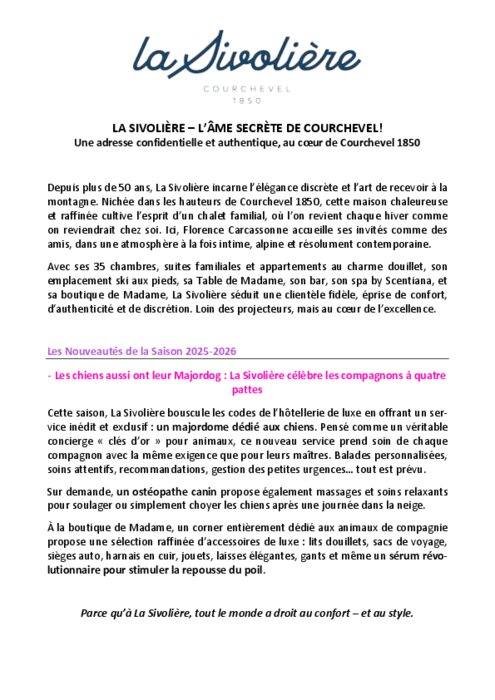 la Sivolière

COURCHEVEL
1850

LA SIVOLIÈRE – L'ÂME SECRÈTE DE COURCHEVEL!
Une adresse confidentielle et authentique, au cœur de Courchevel 1850

Depuis plus de 50 ans, La Sivolière incarne l'élégance discrète et l'art de recevoir à la montagne. Nichée dans les hauteurs de Courchevel 1850, cette maison chaleureuse et raffinée cultive l'esprit d'un chalet familial, où l'on revient chaque hiver comme on reviendrait chez soi. Ici, Florence Carcassonne accueille ses invités comme des amis, dans une atmosphère à la fois intime, alpine et résolument contemporaine.

Avec ses 35 chambres, suites familiales et appartements au charme douillet, son emplacement ski aux pieds, sa Table de Madame, son bar, son spa by Scentiana, et sa boutique de Madame, La Sivolière séduit une clientèle fidèle, éprise de confort, d'authenticité et de discrétion. Loin des projecteurs, mais au cœur de l'excellence.

Les Nouveautés de la Saison 2025-2026

- Les chiens aussi ont leur Majordog : La Sivolière célèbre les compagnons à quatre pattes

Cette saison, La Sivolière bouscule les codes de l'hôtellerie de luxe en offrant un service inédit et exclusif : un majordome dédié aux chiens. Pensé comme un véritable concierge « clés d'or » pour animaux, ce nouveau service prend soin de chaque compagnon avec la même exigence que pour leurs maîtres. Balades personnalisées, soins attentifs, recommandations, gestion des petites urgences... tout est prévu.

Sur demande, un ostéopathe canin propose également massages et soins relaxants pour soulager ou simplement choyer les chiens après une journée dans la neige.

À la boutique de Madame, un corner entièrement dédié aux animaux de compagnie propose une sélection raffinée d'accessoires de luxe : lits douillets, sacs de voyage, sièges auto, harnais en cuir, jouets, laisses élégantes, gants et même un sérum révolutionnaire pour stimuler la repousse du poil.

Parce qu'à La Sivolière, tout le monde a droit au confort – et au style.